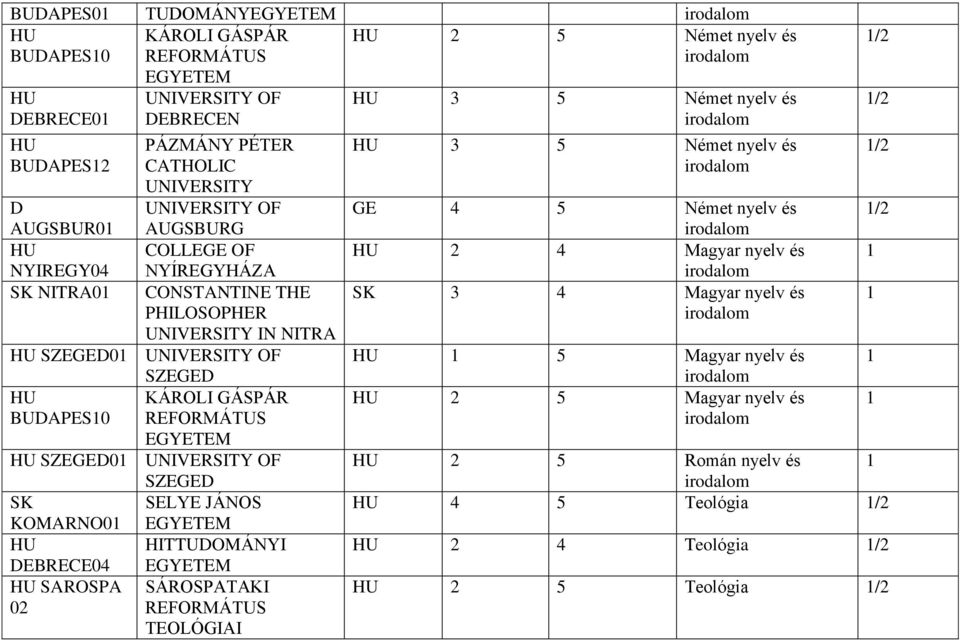 | BUDAPES01 | TUDOMÁNYEGYETEM | | | | irodalom | |
|---|---|---|---|---|---|---|
| HU BUDAPES10 | KÁROLI GÁSPÁR REFORMÁTUS EGYETEM | HU | 2 | 5 | Német nyelv és irodalom | 1/2 |
| HU DEBRECE01 | UNIVERSITY OF DEBRECEN | HU | 3 | 5 | Német nyelv és irodalom | 1/2 |
| HU BUDAPES12 | PÁZMÁNY PÉTER CATHOLIC UNIVERSITY | HU | 3 | 5 | Német nyelv és irodalom | 1/2 |
| D AUGSBUR01 | UNIVERSITY OF AUGSBURG | GE | 4 | 5 | Német nyelv és irodalom | 1/2 |
| HU NYIREGY04 | COLLEGE OF NYÍREGYHÁZA | HU | 2 | 4 | Magyar nyelv és irodalom | 1 |
| SK NITRA01 | CONSTANTINE THE PHILOSOPHER UNIVERSITY IN NITRA | SK | 3 | 4 | Magyar nyelv és irodalom | 1 |
| HU SZEGED01 | UNIVERSITY OF SZEGED | HU | 1 | 5 | Magyar nyelv és irodalom | 1 |
| HU BUDAPES10 | KÁROLI GÁSPÁR REFORMÁTUS EGYETEM | HU | 2 | 5 | Magyar nyelv és irodalom | 1 |
| HU SZEGED01 | UNIVERSITY OF SZEGED | HU | 2 | 5 | Román nyelv és irodalom | 1 |
| SK KOMARNO01 | SELYE JÁNOS EGYETEM | HU | 4 | 5 | Teológia | 1/2 |
| HU DEBRECE04 | HITTUDOMÁNYI EGYETEM | HU | 2 | 4 | Teológia | 1/2 |
| HU SAROSPA 02 | SÁROSPATAKI REFORMÁTUS TEOLÓGIAI | HU | 2 | 5 | Teológia | 1/2 |